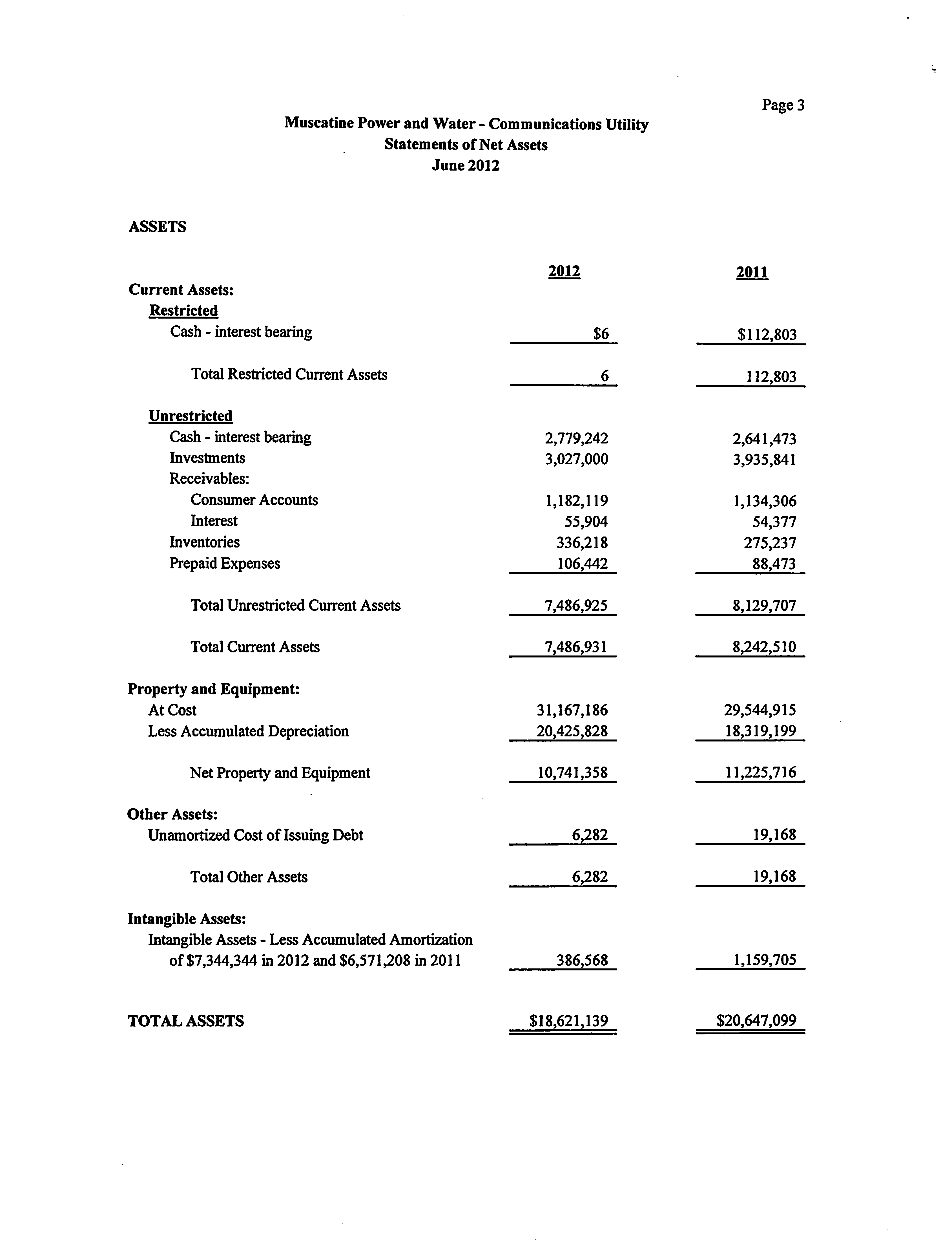 Page 3

Muscatine Power and Water - Communications Utility
Statements of Net Assets
June 2012

ASSETS

| | 2012 | 2011 |
|---|---|---|
| Current Assets: | | |
| Restricted | | |
| Cash - interest bearing | \$6 | \$112,803 |
| Total Restricted Current Assets | 6 | 112,803 |
| Unrestricted | | |
| Cash - interest bearing | 2,779,242 | 2,641,473 |
| Investments | 3,027,000 | 3,935,841 |
| Receivables: | | |
| Consumer Accounts | 1,182,119 | 1,134,306 |
| Interest | 55,904 | 54,377 |
| Inventories | 336,218 | 275,237 |
| Prepaid Expenses | 106,442 | 88,473 |
| Total Unrestricted Current Assets | 7,486,925 | 8,129,707 |
| Total Current Assets | 7,486,931 | 8,242,510 |
| Property and Equipment: | | |
| At Cost | 31,167,186 | 29,544,915 |
| Less Accumulated Depreciation | 20,425,828 | 18,319,199 |
| Net Property and Equipment | 10,741,358 | 11,225,716 |
| Other Assets: | | |
| Unamortized Cost of Issuing Debt | 6,282 | 19,168 |
| Total Other Assets | 6,282 | 19,168 |
| Intangible Assets: | | |
| Intangible Assets - Less Accumulated Amortization of \$7,344,344 in 2012 and \$6,571,208 in 2011 | 386,568 | 1,159,705 |
| TOTAL ASSETS | \$18,621,139 | \$20,647,099 |